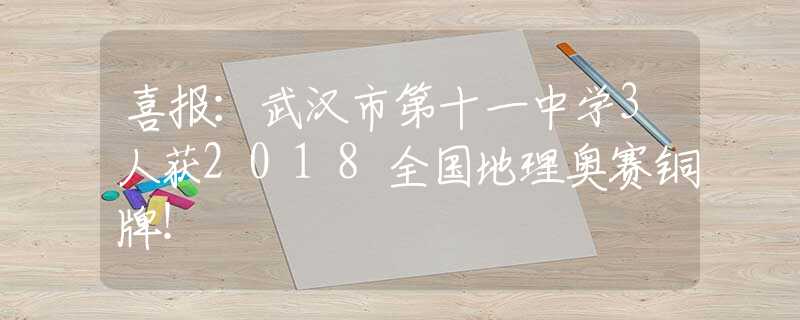 喜报：武汉市第十一中学3人获2018全国地理奥赛铜牌！